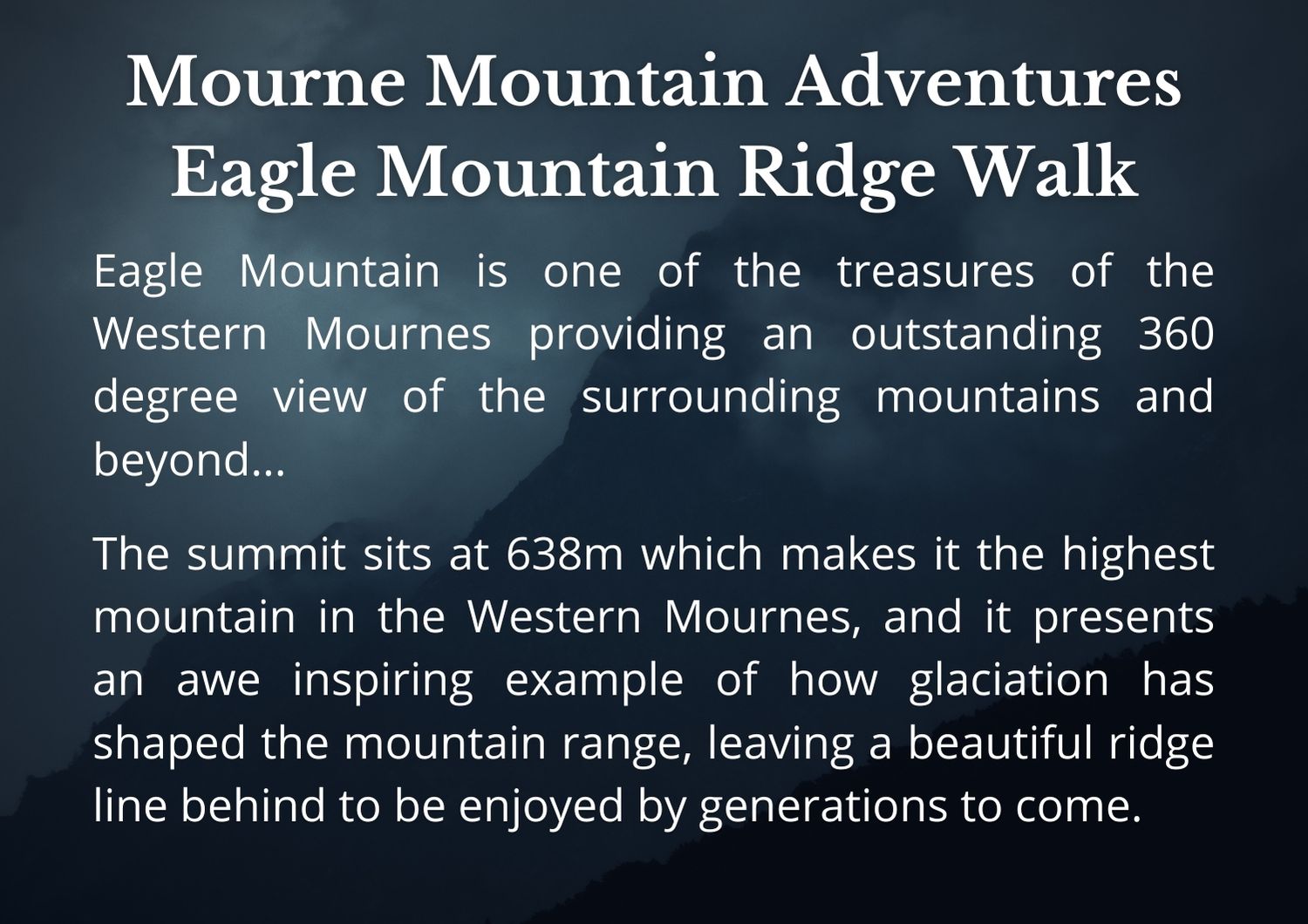 Mourne Mountain Adventures
Eagle Mountain Ridge Walk

Eagle Mountain is one of the treasures of the Western Mournes providing an outstanding 360 degree view of the surrounding mountains and beyond...

The summit sits at 638m which makes it the highest mountain in the Western Mournes, and it presents an awe inspiring example of how glaciation has shaped the mountain range, leaving a beautiful ridge line behind to be enjoyed by generations to come.